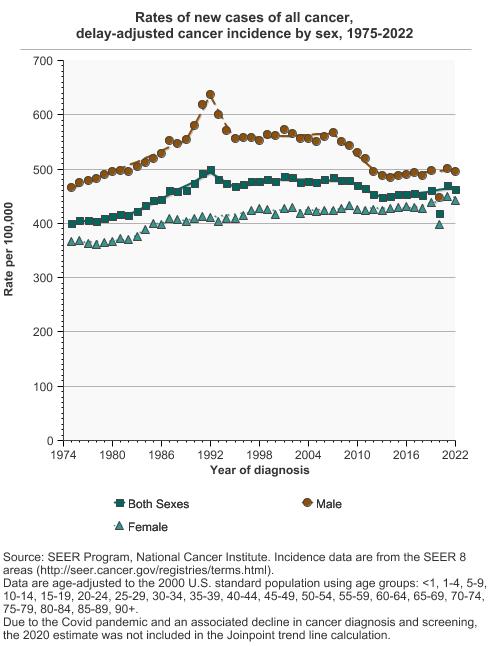 Rates of new cases of all cancer, delay-adjusted cancer incidence by sex, 1975-2022

700
600
500
400
300
200
100
0

Rate per 100,000

1974 1980 1986 1992 1998 2004 2010 2016 2022

Year of diagnosis

Both Sexes
Male
Female

Source: SEER Program, National Cancer Institute. Incidence data are from the SEER 8 areas (http://seer.cancer.gov/registries/terms.html).
Data are age-adjusted to the 2000 U.S. standard population using age groups: <1, 1-4, 5-9, 10-14, 15-19, 20-24, 25-29, 30-34, 35-39, 40-44, 45-49, 50-54, 55-59, 60-64, 65-69, 70-74, 75-79, 80-84, 85-89, 90+.
Due to the Covid pandemic and an associated decline in cancer diagnosis and screening, the 2020 estimate was not included in the Joinpoint trend line calculation.